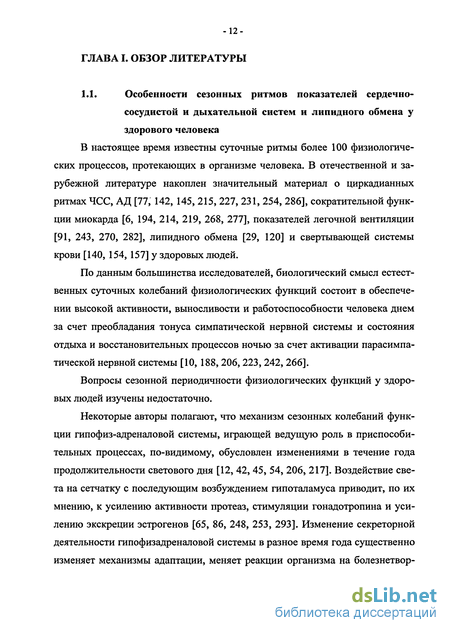 - 12 -

ГЛАВА I. ОБЗОР ЛИТЕРАТУРЫ

1.1. Особенности сезонных ритмов показателей сердечно-сосудистой и дыхательной систем и липидного обмена у здорового человека

В настоящее время известны суточные ритмы более 100 физиологических процессов, протекающих в организме человека. В отечественной и зарубежной литературе накоплен значительный материал о циркадианных ритмах ЧСС, АД [77, 142, 145, 215, 227, 231, 254, 286], сократительной функции миокарда [6, 194, 214, 219, 268, 277], показателей легочной вентиляции [91, 243, 270, 282], липидного обмена [29, 120] и свертывающей системы крови [140, 154, 157] у здоровых людей.

По данным большинства исследователей, биологический смысл естественных суточных колебаний физиологических функций состоит в обеспечении высокой активности, выносливости и работоспособности человека днем за счет преобладания тонуса симпатической нервной системы и состояния отдыха и восстановительных процессов ночью за счет активации парасимпатической нервной системы [10, 188, 206, 223, 242, 266].

Вопросы сезонной периодичности физиологических функций у здоровых людей изучены недостаточно.

Некоторые авторы полагают, что механизм сезонных колебаний функции гипофиз-адреналовой системы, играющей ведущую роль в приспособительных процессах, по-видимому, обусловлен изменениями в течение года продолжительности светового дня [12, 42, 45, 54, 206, 217]. Воздействие света на сетчатку с последующим возбуждением гипоталамуса приводит, по их мнению, к усилению активности протеаз, стимуляции гонадотропина и усилению экскреции эстрогенов [65, 86, 248, 253, 293]. Изменение секреторной деятельности гипофизадреналовой системы в разное время года существенно изменяет механизмы адаптации, меняет реакции организма на болезнетвор-

dsLib.net
библиотека диссертаций